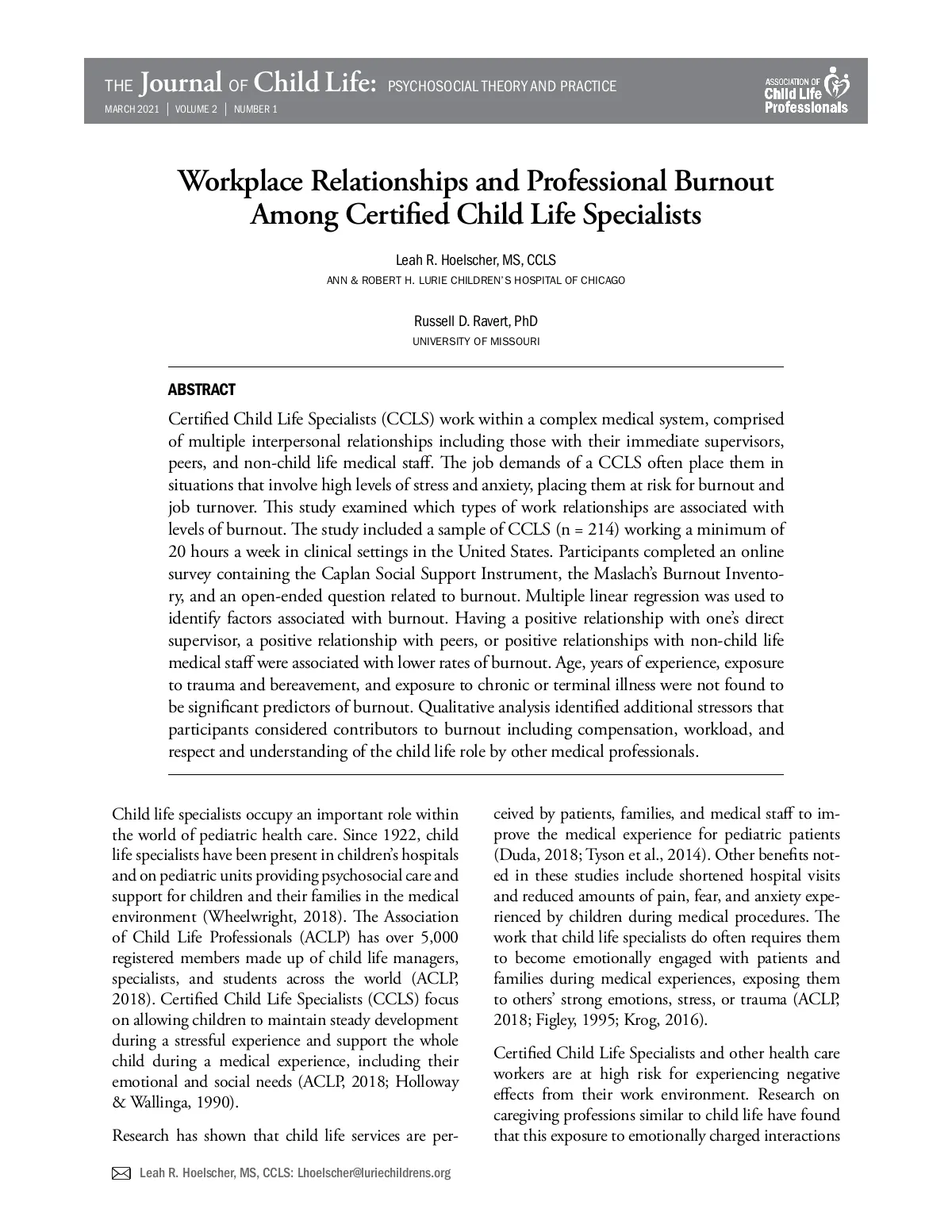 THE Journal OF Child Life: PSYCHOSOCIAL THEORY AND PRACTICE
MARCH 2021 | VOLUME 2 | NUMBER 1

ASSOCIATION OF Child Life Professionals

Workplace Relationships and Professional Burnout Among Certified Child Life Specialists

Leah R. Hoelscher, MS, CCLS
ANN & ROBERT H. LURIE CHILDREN'S HOSPITAL OF CHICAGO

Russell D. Ravert, PhD
UNIVERSITY OF MISSOURI

ABSTRACT

Certified Child Life Specialists (CCLS) work within a complex medical system, comprised of multiple interpersonal relationships including those with their immediate supervisors, peers, and non-child life medical staff. The job demands of a CCLS often place them in situations that involve high levels of stress and anxiety, placing them at risk for burnout and job turnover. This study examined which types of work relationships are associated with levels of burnout. The study included a sample of CCLS (n = 214) working a minimum of 20 hours a week in clinical settings in the United States. Participants completed an online survey containing the Caplan Social Support Instrument, the Maslach's Burnout Inventory, and an open-ended question related to burnout. Multiple linear regression was used to identify factors associated with burnout. Having a positive relationship with one's direct supervisor, a positive relationship with peers, or positive relationships with non-child life medical staff were associated with lower rates of burnout. Age, years of experience, exposure to trauma and bereavement, and exposure to chronic or terminal illness were not found to be significant predictors of burnout. Qualitative analysis identified additional stressors that participants considered contributors to burnout including compensation, workload, and respect and understanding of the child life role by other medical professionals.

Child life specialists occupy an important role within the world of pediatric health care. Since 1922, child life specialists have been present in children's hospitals and on pediatric units providing psychosocial care and support for children and their families in the medical environment (Wheelwright, 2018). The Association of Child Life Professionals (ACLP) has over 5,000 registered members made up of child life managers, specialists, and students across the world (ACLP, 2018). Certified Child Life Specialists (CCLS) focus on allowing children to maintain steady development during a stressful experience and support the whole child during a medical experience, including their emotional and social needs (ACLP, 2018; Holloway & Wallinga, 1990).

Research has shown that child life services are perceived by patients, families, and medical staff to improve the medical experience for pediatric patients (Duda, 2018; Tyson et al., 2014). Other benefits noted in these studies include shortened hospital visits and reduced amounts of pain, fear, and anxiety experienced by children during medical procedures. The work that child life specialists do often requires them to become emotionally engaged with patients and families during medical experiences, exposing them to others' strong emotions, stress, or trauma (ACLP, 2018; Figley, 1995; Krog, 2016).

Certified Child Life Specialists and other health care workers are at high risk for experiencing negative effects from their work environment. Research on caregiving professions similar to child life have found that this exposure to emotionally charged interactions

Leah R. Hoelscher, MS, CCLS: Lhoelscher@luriechildrens.org